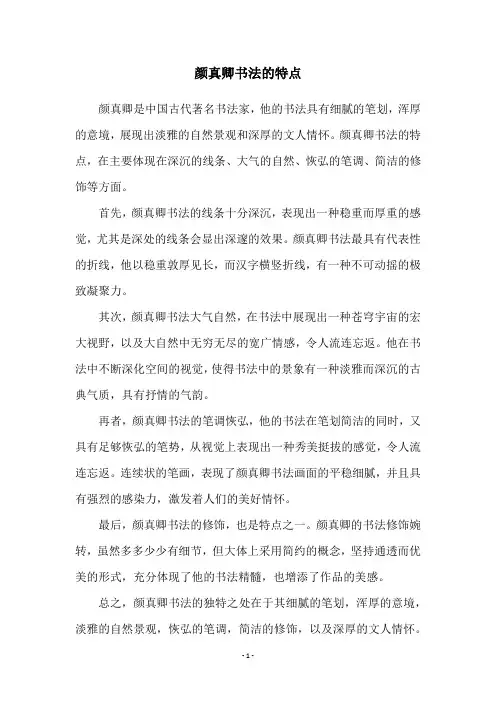 颜真卿书法的特点

颜真卿是中国古代著名书法家，他的书法具有细腻的笔划，浑厚的意境，展现出淡雅的自然景观和深厚的文人情怀。颜真卿书法的特点，在主要体现在深沉的线条、大气的自然、恢弘的笔调、简洁的修饰等方面。

首先，颜真卿书法的线条十分深沉，表现出一种稳重而厚重的感觉，尤其是深处的线条会显出深邃的效果。颜真卿书法最具有代表性的折线，他以稳重敦厚见长，而汉字横竖折线，有一种不可动摇的极致凝聚力。

其次，颜真卿书法大气自然，在书法中展现出一种苍穹宇宙的宏大视野，以及大自然中无穷无尽的宽广情感，令人流连忘返。他在书法中不断深化空间的视觉，使得书法中的景象有一种淡雅而深沉的古典气质，具有抒情的气韵。

再者，颜真卿书法的笔调恢弘，他的书法在笔划简洁的同时，又具有足够恢弘的笔势，从视觉上表现出一种秀美挺拔的感觉，令人流连忘返。连续状的笔画，表现了颜真卿书法画面的平稳细腻，并且具有强烈的感染力，激发着人们的美好情怀。

最后，颜真卿书法的修饰，也是特点之一。颜真卿的书法修饰婉转，虽然多多少少有细节，但大体上采用简约的概念，坚持通透而优美的形式，充分体现了他的书法精髓，也增添了作品的美感。

总之，颜真卿书法的独特之处在于其细腻的笔划，浑厚的意境，淡雅的自然景观，恢弘的笔调，简洁的修饰，以及深厚的文人情怀。

- 1 -